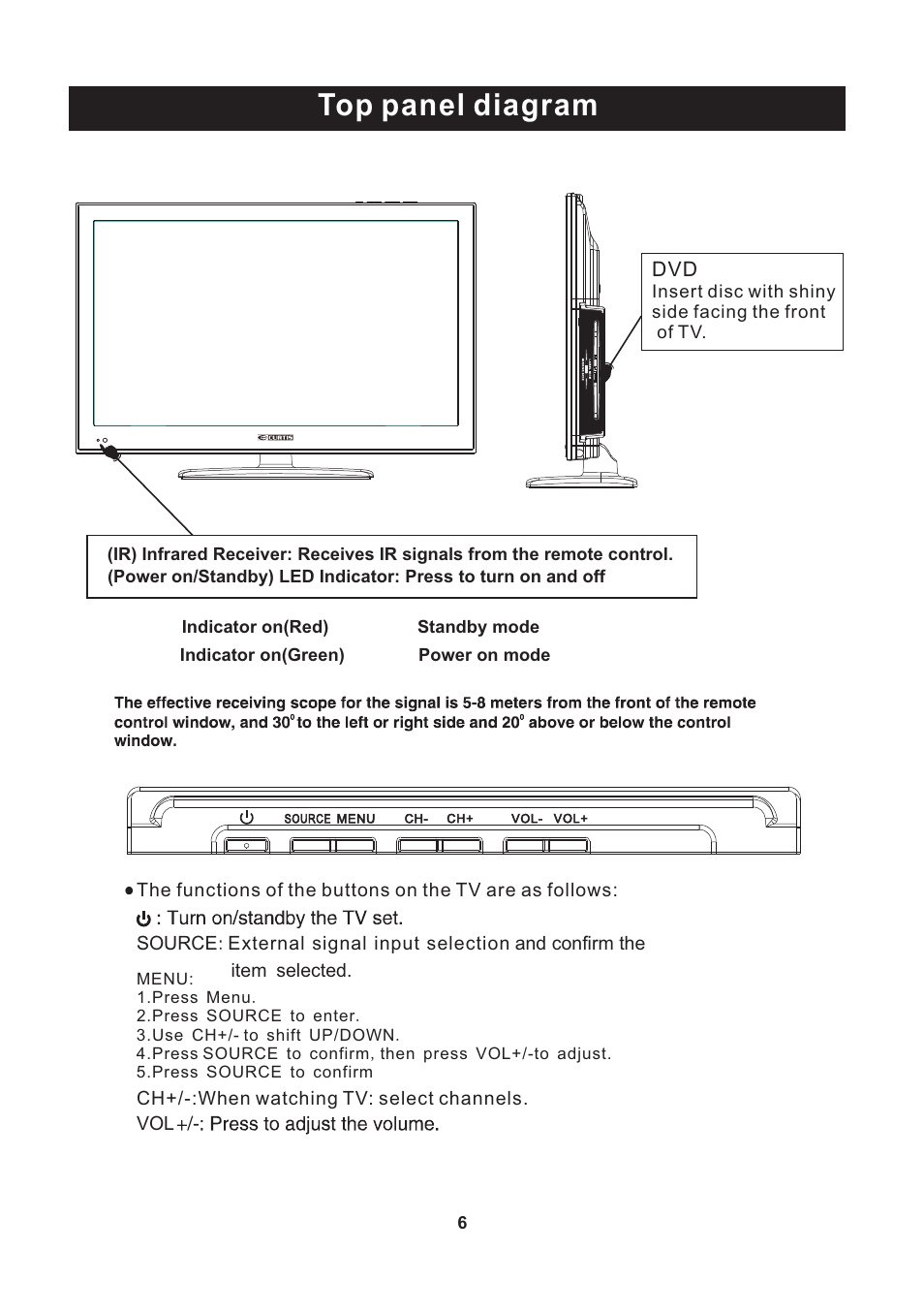 Top panel diagram

CURTIS

DVD
Insert disc with shiny side facing the front of TV.

(IR) Infrared Receiver: Receives IR signals from the remote control.
(Power on/Standby) LED Indicator: Press to turn on and off

Indicator on(Red) Standby mode
Indicator on(Green) Power on mode

The effective receiving scope for the signal is 5-8 meters from the front of the remote control window, and $30^0$ to the left or right side and $20^0$ above or below the control window.

SOURCE MENU CH- CH+ VOL- VOL+

● The functions of the buttons on the TV are as follows:
: Turn on/standby the TV set.
SOURCE: External signal input selection and confirm the item selected.
MENU:
1.Press Menu.
2.Press SOURCE to enter.
3.Use CH+/- to shift UP/DOWN.
4.Press SOURCE to confirm, then press VOL+/-to adjust.
5.Press SOURCE to confirm
CH+/-:When watching TV: select channels.
VOL+/-: Press to adjust the volume.

6